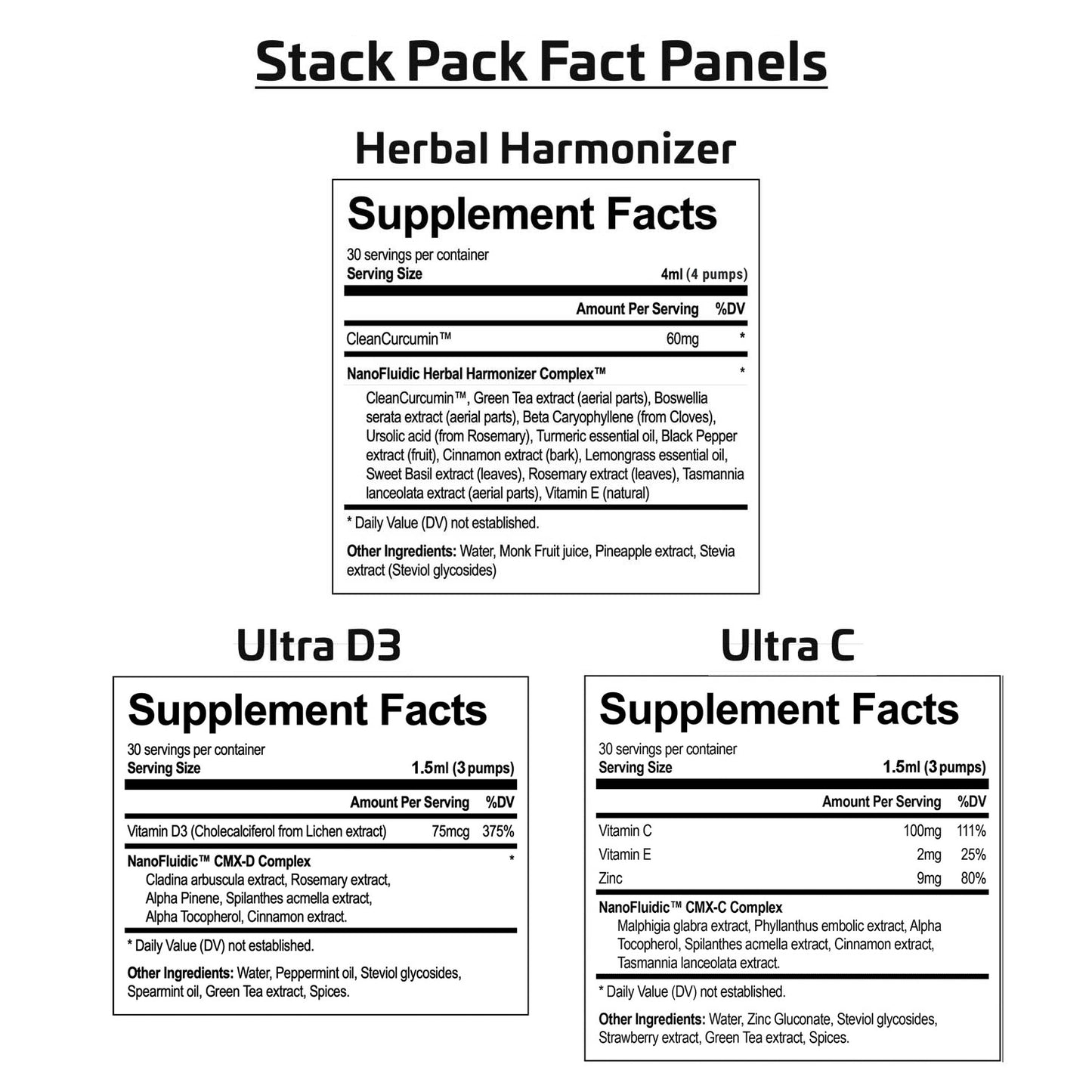 Stack Pack Fact Panels

Herbal Harmonizer

Supplement Facts

30 servings per container
Serving Size 4ml (4 pumps)

| | Amount Per Serving | %DV |
|---|---|---|
| CleanCurcumin™ | 60mg | * |
| NanoFluidic Herbal Harmonizer Complex™ | | * |

CleanCurcumin™, Green Tea extract (aerial parts), Boswellia serata extract (aerial parts), Beta Caryophyllene (from Cloves), Ursolic acid (from Rosemary), Turmeric essential oil, Black Pepper extract (fruit), Cinnamon extract (bark), Lemongrass essential oil, Sweet Basil extract (leaves), Rosemary extract (leaves), Tasmannia lanceolata extract (aerial parts), Vitamin E (natural)

* Daily Value (DV) not established.

Other Ingredients: Water, Monk Fruit juice, Pineapple extract, Stevia extract (Steviol glycosides)

Ultra D3

Supplement Facts

30 servings per container
Serving Size 1.5ml (3 pumps)

| | Amount Per Serving | %DV |
|---|---|---|
| Vitamin D3 (Cholecalciferol from Lichen extract) | 75mcg | 375% |
| NanoFluidic™ CMX-D Complex | | * |

Cladina arbuscula extract, Rosemary extract, Alpha Pinene, Spilanthes acmella extract, Alpha Tocopherol, Cinnamon extract.

* Daily Value (DV) not established.

Other Ingredients: Water, Peppermint oil, Steviol glycosides, Spearmint oil, Green Tea extract, Spices.

Ultra C

Supplement Facts

30 servings per container
Serving Size 1.5ml (3 pumps)

| | Amount Per Serving | %DV |
|---|---|---|
| Vitamin C | 100mg | 111% |
| Vitamin E | 2mg | 25% |
| Zinc | 9mg | 80% |

NanoFluidic™ CMX-C Complex
Malphigia glabra extract, Phyllanthus embolic extract, Alpha Tocopherol, Spilanthes acmella extract, Cinnamon extract, Tasmannia lanceolata extract.

* Daily Value (DV) not established.

Other Ingredients: Water, Zinc Gluconate, Steviol glycosides, Strawberry extract, Green Tea extract, Spices.